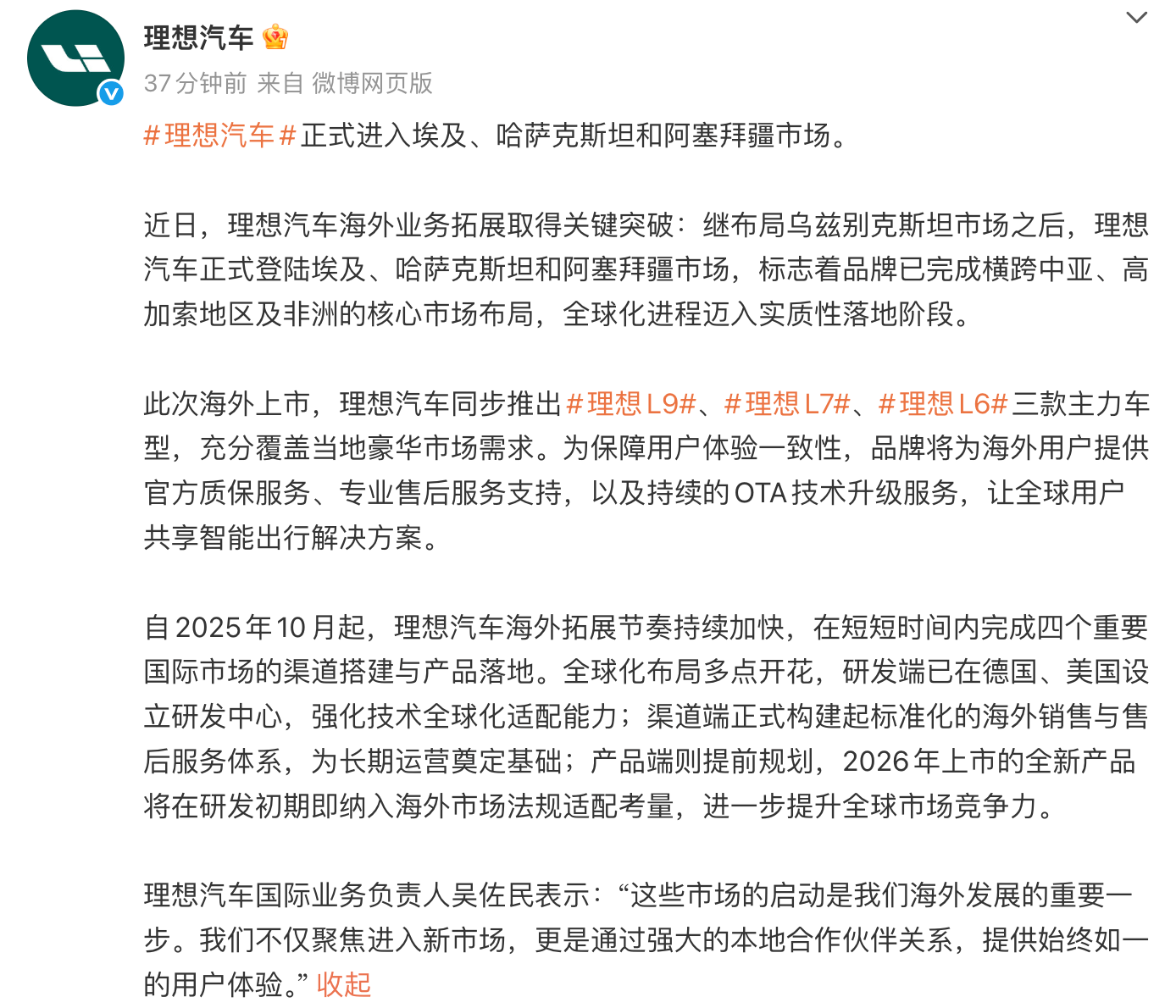 理想汽车

37分钟前 来自 微博网页版

#理想汽车#正式进入埃及、哈萨克斯坦和阿塞拜疆市场。

近日，理想汽车海外业务拓展取得关键突破：继布局乌兹别克斯坦市场之后，理想汽车正式登陆埃及、哈萨克斯坦和阿塞拜疆市场，标志着品牌已完成横跨中亚、高加索地区及非洲的核心市场布局，全球化进程迈入实质性落地阶段。

此次海外上市，理想汽车同步推出#理想L9#、#理想L7#、#理想L6#三款主力车型，充分覆盖当地豪华市场需求。为保障用户体验一致性，品牌将为海外用户提供官方质保服务、专业售后服务支持，以及持续的OTA技术升级服务，让全球用户共享智能出行解决方案。

自2025年10月起，理想汽车海外拓展节奏持续加快，在短短时间内完成四个重要国际市场的渠道搭建与产品落地。全球化布局多点开花，研发端已在德国、美国设立研发中心，强化技术全球化适配能力；渠道端正式构建起标准化的海外销售与售后服务体系，为长期运营奠定基础；产品端则提前规划，2026年上市的全新产品将在研发初期即纳入海外市场法规适配考量，进一步提升全球市场竞争力。

理想汽车国际业务负责人吴佐民表示：“这些市场的启动是我们海外发展的重要一步。我们不仅聚焦进入新市场，更是通过强大的本地合作伙伴关系，提供始终如一的用户体验。” 收起